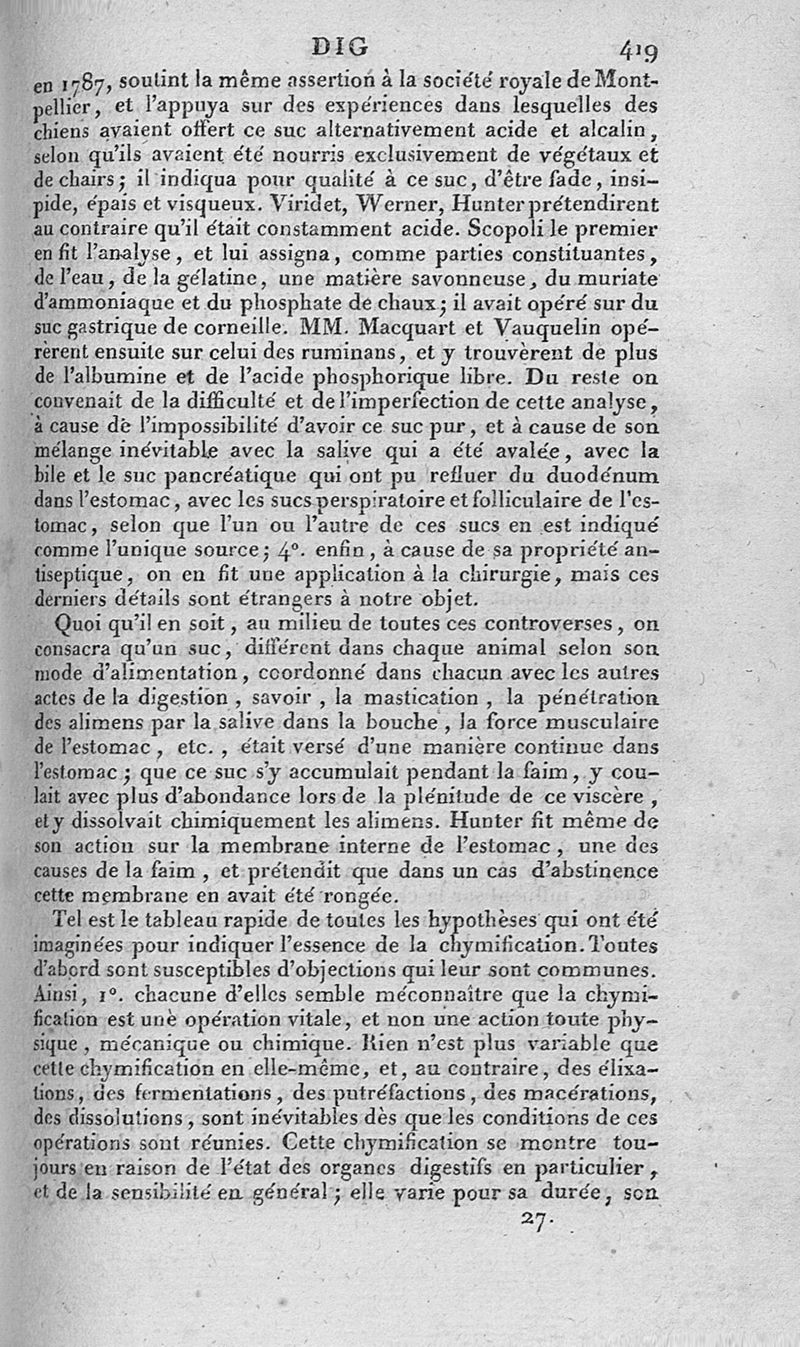 DIG 419

en 1787, soutint la même assertion à la société royale de Montpellier, et l'appuya sur des expériences dans lesquelles des chiens avaient offert ce suc alternativement acide et alcalin, selon qu'ils avaient été nourris exclusivement de végétaux et de chairs; il indiqua pour qualité à ce suc, d'être fade, insipide, épais et visqueux. Viridet, Werner, Hunter prétendirent au contraire qu'il était constamment acide. Scopoli le premier en fit l'analyse, et lui assigna, comme parties constituantes, de l'eau, de la gélatine, une matière savonneuse, du muriate d'ammoniaque et du phosphate de chaux; il avait opéré sur du suc gastrique de corneille. MM. Macquart et Vauquelin opérèrent ensuite sur celui des ruminans, et y trouvèrent de plus de l'albumine et de l'acide phosphorique libre. Du reste on convenait de la difficulté et de l'imperfection de cette analyse, à cause de l'impossibilité d'avoir ce suc pur, et à cause de son mélange inévitable avec la salive qui a été avalée, avec la bile et le suc pancréatique qui ont pu refluer du duodénum dans l'estomac, avec les sucs perspiratoire et folliculaire de l'estomac, selon que l'un ou l'autre de ces sucs en est indiqué comme l'unique source; 4°. enfin, à cause de sa propriété antiseptique, on en fit une application à la chirurgie, mais ces derniers détails sont étrangers à notre objet.

Quoi qu'il en soit, au milieu de toutes ces controverses, on consacra qu'un suc, différent dans chaque animal selon son mode d'alimentation, coordonné dans chacun avec les autres actes de la digestion, savoir, la mastication, la pénétration des alimens par la salive dans la bouche, la force musculaire de l'estomac, etc., était versé d'une manière continue dans l'estomac; que ce suc s'y accumulait pendant la faim, y coulait avec plus d'abondance lors de la plénitude de ce viscère, et y dissolvait chimiquement les alimens. Hunter fit même de son action sur la membrane interne de l'estomac, une des causes de la faim, et prétendit que dans un cas d'abstinence cette membrane en avait été rongée.

Tel est le tableau rapide de toutes les hypothèses qui ont été imaginées pour indiquer l'essence de la chymification. Toutes d'abord sont susceptibles d'objections qui leur sont communes. Ainsi, 1°. chacune d'elles semble méconnaître que la chymification est une opération vitale, et non une action toute physique, mécanique ou chimique. Rien n'est plus variable que cette chymification en elle-même, et, au contraire, des élixations, des fermentations, des putréfactions, des macérations, des dissolutions, sont inévitables dès que les conditions de ces opérations sont réunies. Cette chymification se montre toujours en raison de l'état des organes digestifs en particulier, et de la sensibilité en général; elle varie pour sa durée, son

27.